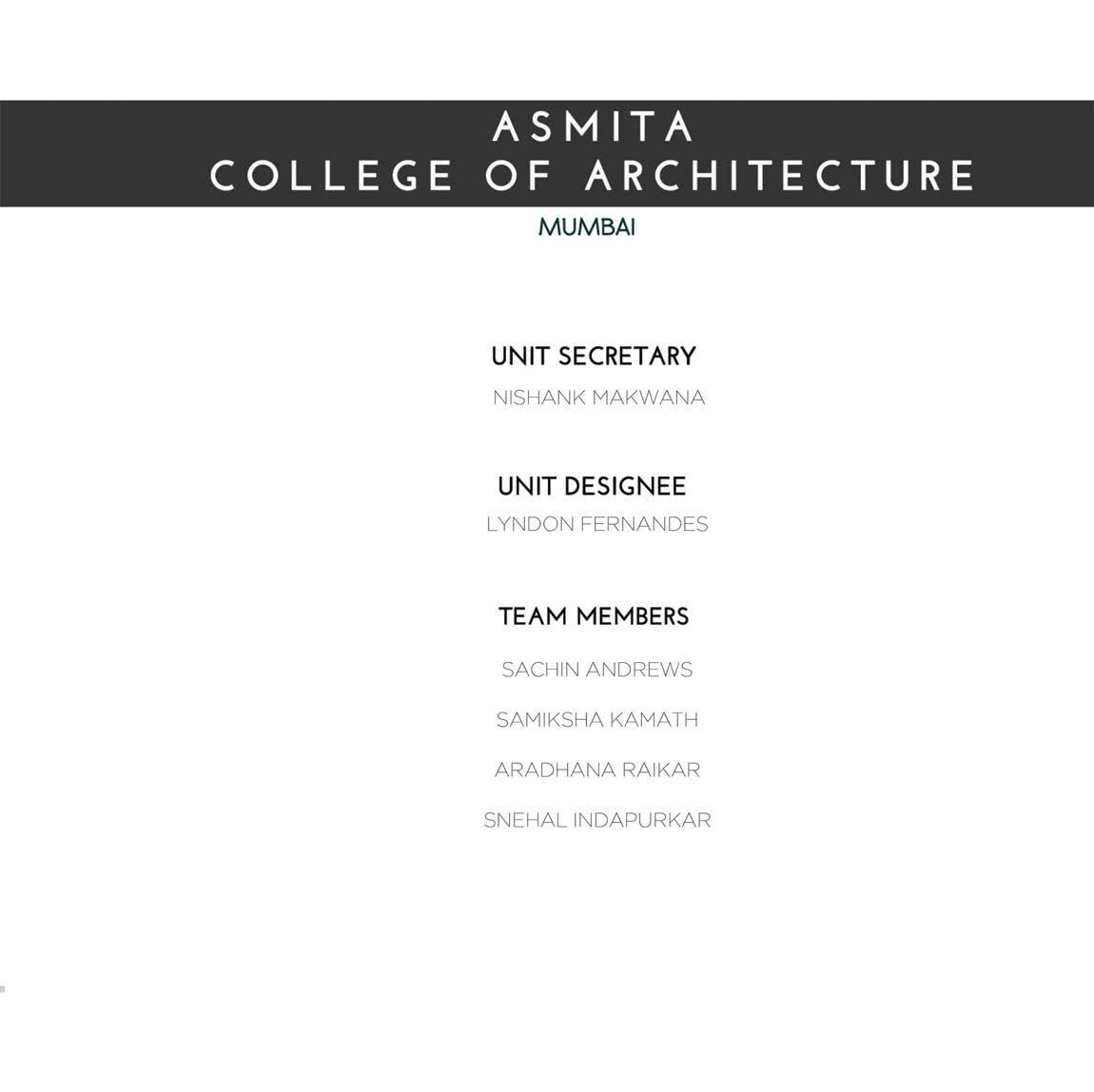 ASMITA
COLLEGE OF ARCHITECTURE

MUMBAI

UNIT SECRETARY

NISHANK MAKWANA

UNIT DESIGNEE

LYNDON FERNANDES

TEAM MEMBERS

SACHIN ANDREWS

SAMIKSHA KAMATH

ARADHANA RAIKAR

SNEHAL INDAPURKAR